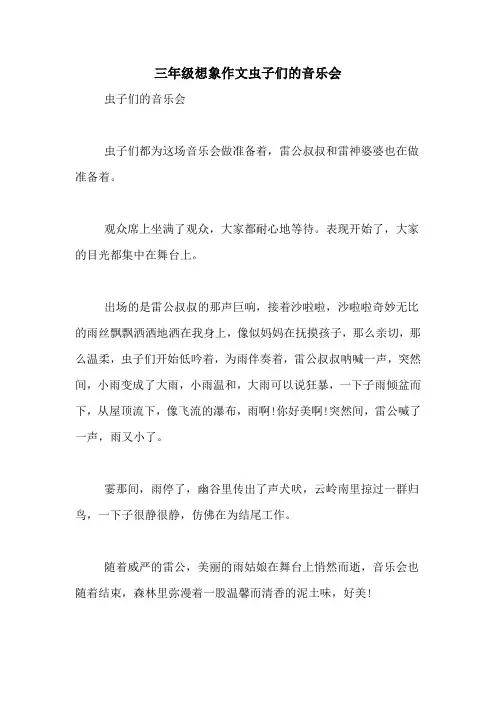 三年级想象作文虫子们的音乐会

虫子们的音乐会

虫子们都为这场音乐会做准备着，雷公叔叔和雷神婆婆也在做准备着。

观众席上坐满了观众，大家都耐心地等待。表现开始了，大家的目光都集中在舞台上。

出场的是雷公叔叔的那声巨响，接着沙啦啦，沙啦啦奇妙无比的雨丝飘飘洒洒地洒在我身上，像似妈妈在抚摸孩子，那么亲切，那么温柔，虫子们开始低吟着，为雨伴奏着，雷公叔叔呐喊一声，突然间，小雨变成了大雨，小雨温和，大雨可以说狂暴，一下子雨倾盆而下，从屋顶流下，像飞流的瀑布，雨啊!你好美啊!突然间，雷公喊了一声，雨又小了。

霎那间，雨停了，幽谷里传出了声犬吠，云岭南里掠过一群归鸟，一下子很静很静，仿佛在为结尾工作。

随着威严的雷公，美丽的雨姑娘在舞台上悄然而逝，音乐会也随着结束，森林里弥漫着一股温馨而清香的泥土味，好美!